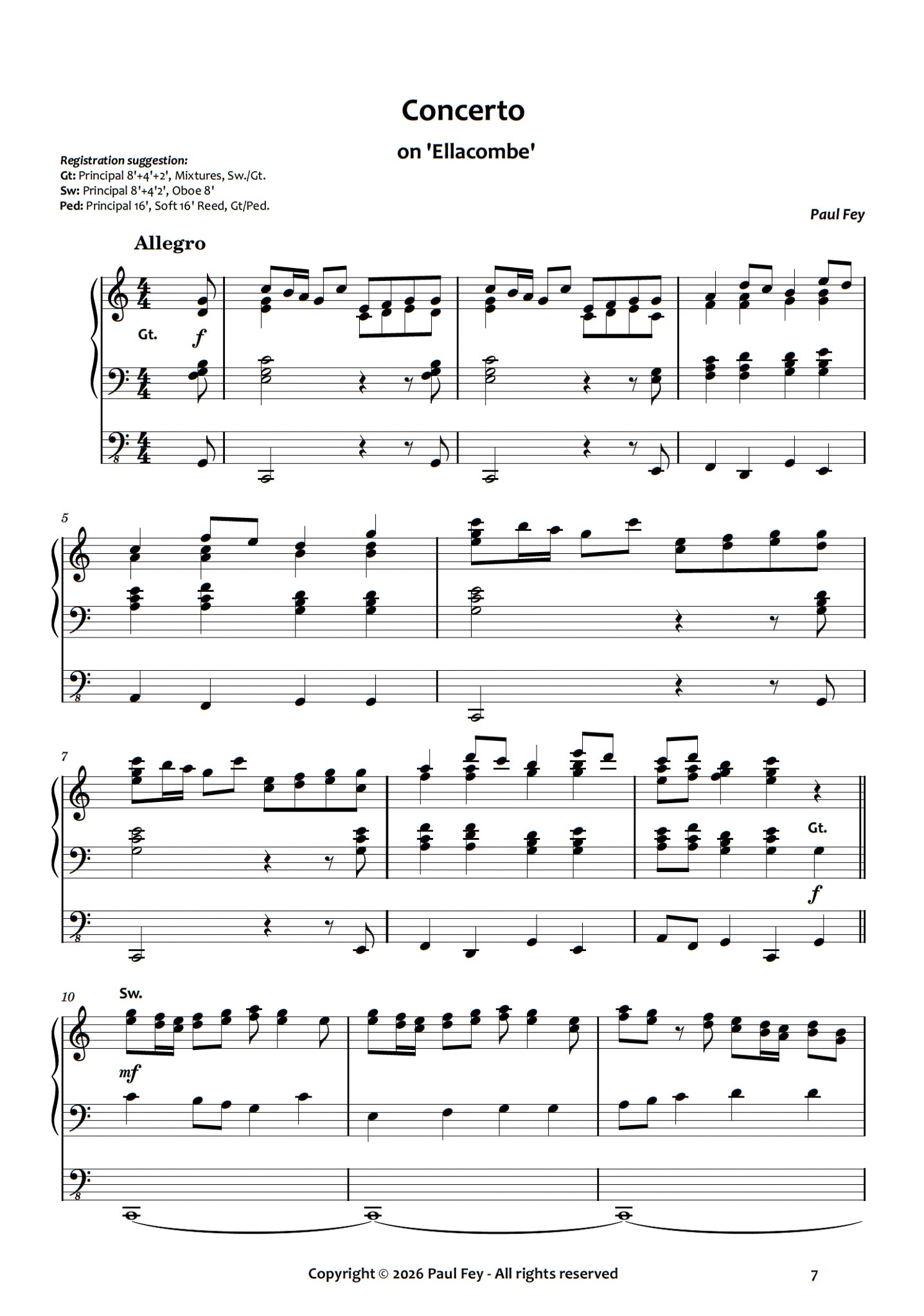 Concerto

on 'Ellacombe'

Registration suggestion:
Gt: Principal 8'+4'+2', Mixtures, Sw./Gt.
Sw: Principal 8'+4'2', Oboe 8'
Ped: Principal 16', Soft 16' Reed, Gt/Ped.

Paul Fey

Allegro

Gt.

f

5

7

Gt.

f

10

Sw.

mf

Copyright © 2026 Paul Fey - All rights reserved

7